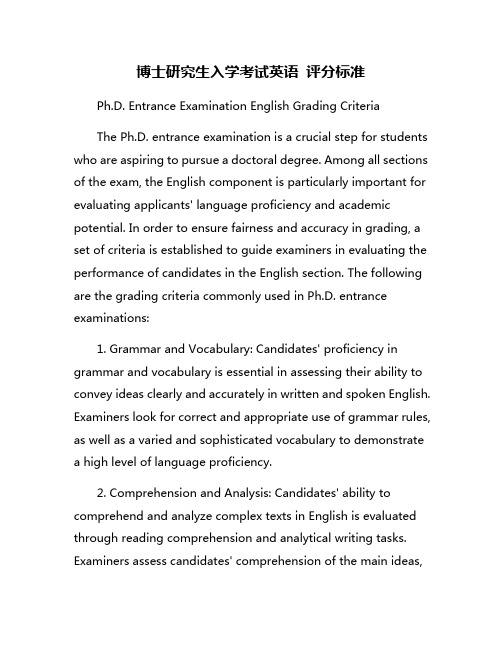 博士研究生入学考试英语 评分标准

Ph.D. Entrance Examination English Grading Criteria

The Ph.D. entrance examination is a crucial step for students who are aspiring to pursue a doctoral degree. Among all sections of the exam, the English component is particularly important for evaluating applicants' language proficiency and academic potential. In order to ensure fairness and accuracy in grading, a set of criteria is established to guide examiners in evaluating the performance of candidates in the English section. The following are the grading criteria commonly used in Ph.D. entrance examinations:

1. Grammar and Vocabulary: Candidates' proficiency in grammar and vocabulary is essential in assessing their ability to convey ideas clearly and accurately in written and spoken English. Examiners look for correct and appropriate use of grammar rules, as well as a varied and sophisticated vocabulary to demonstrate a high level of language proficiency.

2. Comprehension and Analysis: Candidates' ability to comprehend and analyze complex texts in English is evaluated through reading comprehension and analytical writing tasks. Examiners assess candidates' comprehension of the main ideas,